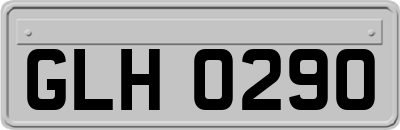 GLH 0290